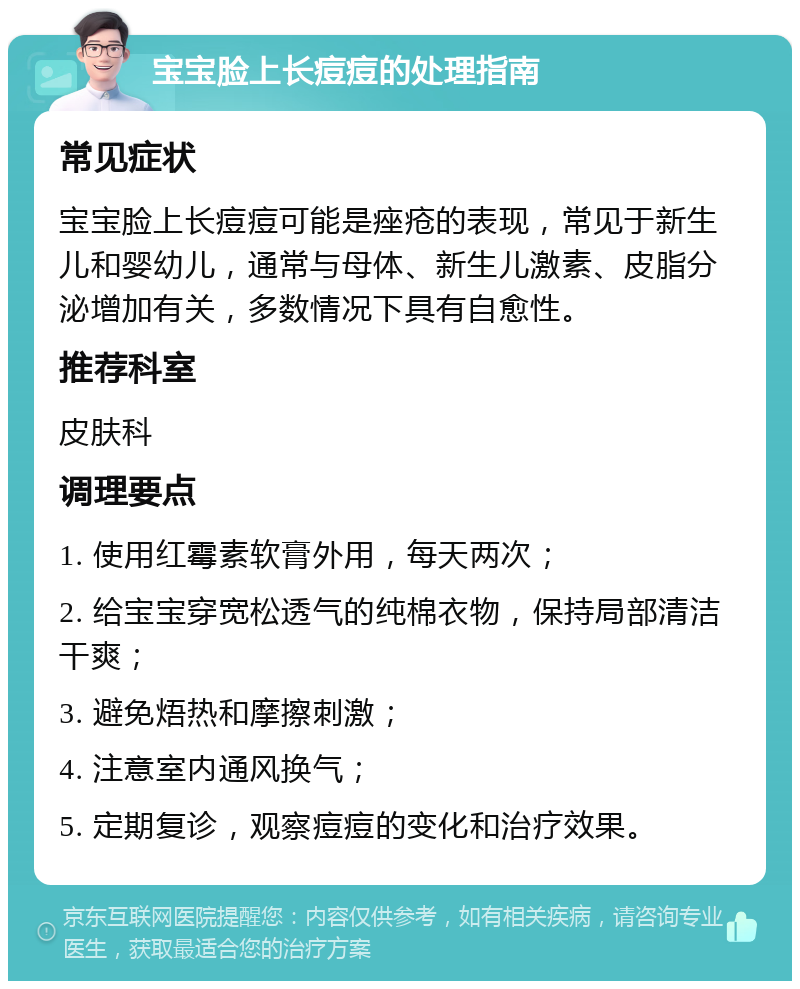 宝宝脸上长痘痘的处理指南

常见症状

宝宝脸上长痘痘可能是痤疮的表现，常见于新生儿和婴幼儿，通常与母体、新生儿激素、皮脂分泌增加有关，多数情况下具有自愈性。

推荐科室

皮肤科

调理要点

1. 使用红霉素软膏外用，每天两次；

2. 给宝宝穿宽松透气的纯棉衣物，保持局部清洁干爽；

3. 避免焐热和摩擦刺激；

4. 注意室内通风换气；

5. 定期复诊，观察痘痘的变化和治疗效果。

京东互联网医院提醒您：内容仅供参考，如有相关疾病，请咨询专业医生，获取最适合您的治疗方案